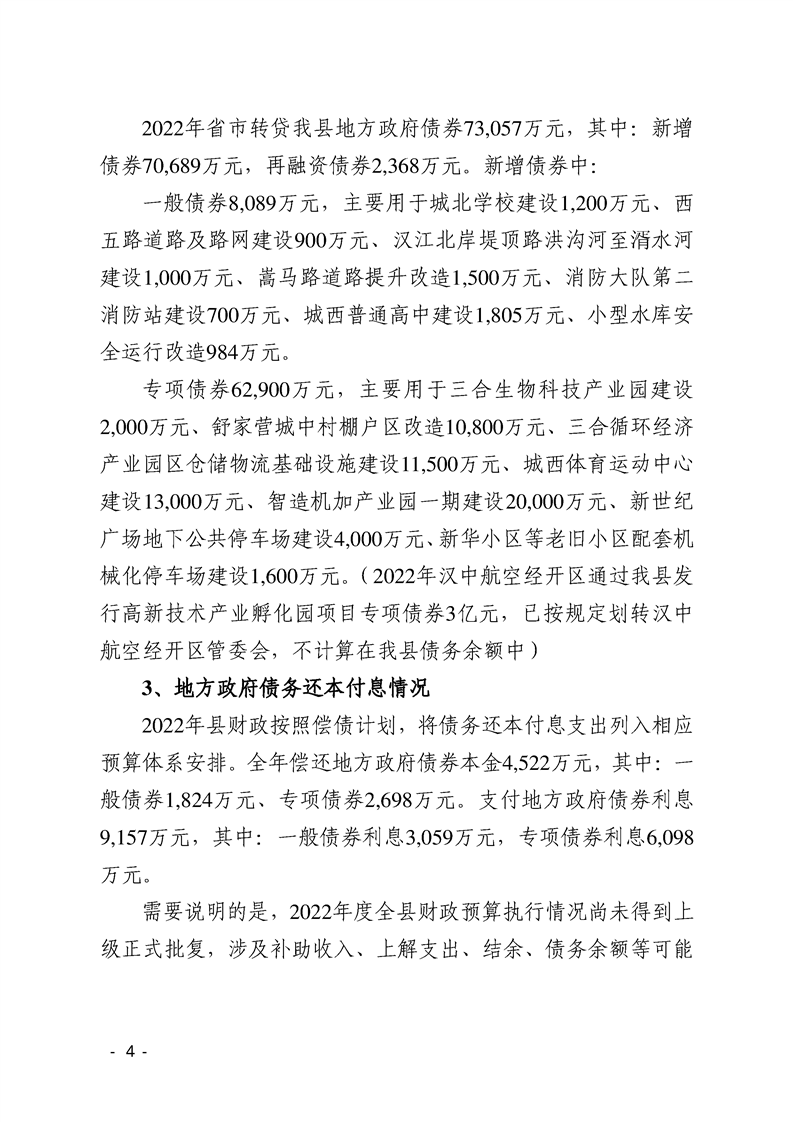 2022年省市转贷我县地方政府债券73,057万元，其中：新增债券70,689万元，再融资债券2,368万元。新增债券中：

一般债券8,089万元，主要用于城北学校建设1,200万元、西五路道路及路网建设900万元、汉江北岸堤顶路洪沟河至湑水河建设1,000万元、嵩马路道路提升改造1,500万元、消防大队第二消防站建设700万元、城西普通高中建设1,805万元、小型水库安全运行改造984万元。

专项债券62,900万元，主要用于三合生物科技产业园建设2,000万元、舒家营城中村棚户区改造10,800万元、三合循环经济产业园区仓储物流基础设施建设11,500万元、城西体育运动中心建设13,000万元、智造机加产业园一期建设20,000万元、新世纪广场地下公共停车场建设4,000万元、新华小区等老旧小区配套机械化停车场建设1,600万元。（2022年汉中航空经开区通过我县发行高新技术产业孵化园项目专项债券3亿元，已按规定划转汉中航空经开区管委会，不计算在我县债务余额中）

3、地方政府债务还本付息情况

2022年县财政按照偿债计划，将债务还本付息支出列入相应预算体系安排。全年偿还地方政府债券本金4,522万元，其中：一般债券1,824万元、专项债券2,698万元。支付地方政府债券利息9,157万元，其中：一般债券利息3,059万元，专项债券利息6,098万元。

需要说明的是，2022年度全县财政预算执行情况尚未得到上级正式批复，涉及补助收入、上解支出、结余、债务余额等可能

- 4 -